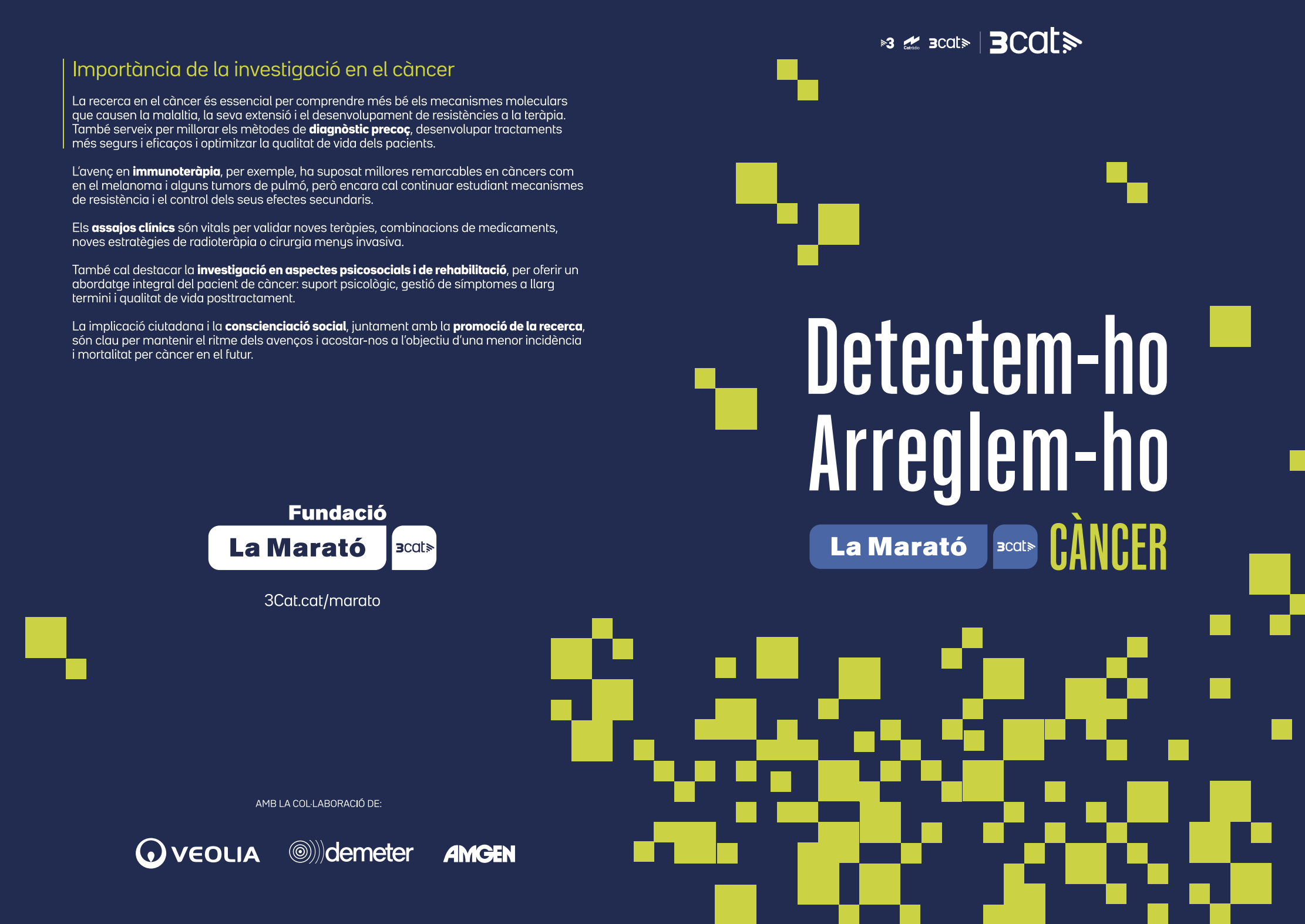 Importància de la investigació en el càncer

La recerca en el càncer és essencial per comprendre més bé els mecanismes moleculars que causen la malaltia, la seva extensió i el desenvolupament de resistències a la teràpia. També serveix per millorar els mètodes de diagnòstic precoç, desenvolupar tractaments més segurs i eficaços i optimitzar la qualitat de vida dels pacients.

L'avenç en immunoteràpia, per exemple, ha suposat millores remarcables en càncers com en el melanoma i alguns tumors de pulmó, però encara cal continuar estudiant mecanismes de resistència i el control dels seus efectes secundaris.

Els assajos clínics són vitals per validar noves teràpies, combinacions de medicaments, noves estratègies de radioteràpia o cirurgia menys invasiva.

També cal destacar la investigació en aspectes psicosocials i de rehabilitació, per oferir un abordatge integral del pacient de càncer: suport psicològic, gestió de símptomes a llarg termini i qualitat de vida posttractament.

La implicació ciutadana i la conscienciació social, juntament amb la promoció de la recerca, són clau per mantenir el ritme dels avenços i acostar-nos a l'objectiu d'una menor incidència i mortalitat per càncer en el futur.

Fundació
La Marató 3cat

3Cat.cat/marato

AMB LA COL·LABORACIÓ DE:

VEOLIA demeter AMGEN

3 3cat 3cat

Detectem-ho
Arreglem-ho

La Marató 3cat CÀNCER